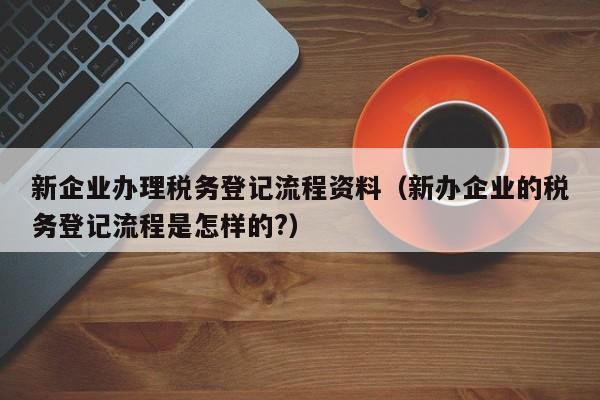 新企业办理税务登记流程资料（新办企业的税务登记流程是怎样的?）